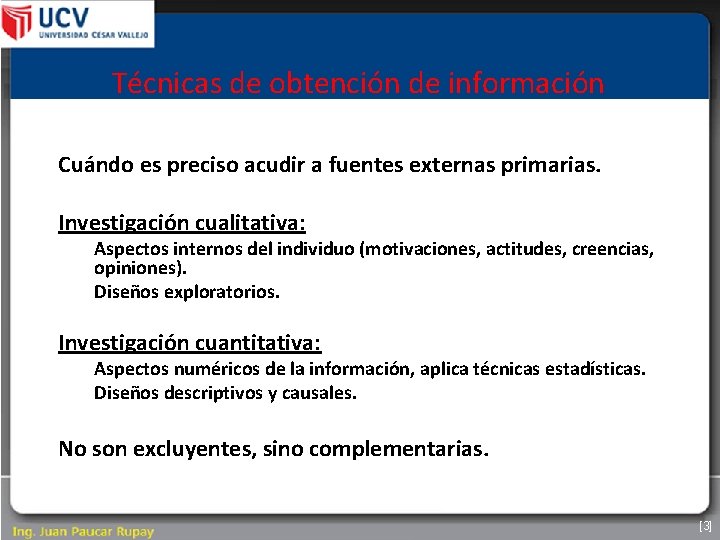 UCV
UNIVERSIDAD CESAR VALLEJO

Técnicas de obtención de información

Cuándo es preciso acudir a fuentes externas primarias.

Investigación cualitativa:

Aspectos internos del individuo (motivaciones, actitudes, creencias, opiniones).

Diseños exploratorios.

Investigación cuantitativa:

Aspectos numéricos de la información, aplica técnicas estadísticas.

Diseños descriptivos y causales.

No son excluyentes, sino complementarias.

Ing. Juan Paucar Rupay

[3]